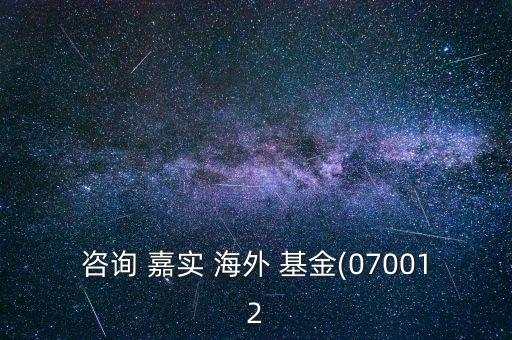 咨询 嘉实 海外 基金(070012